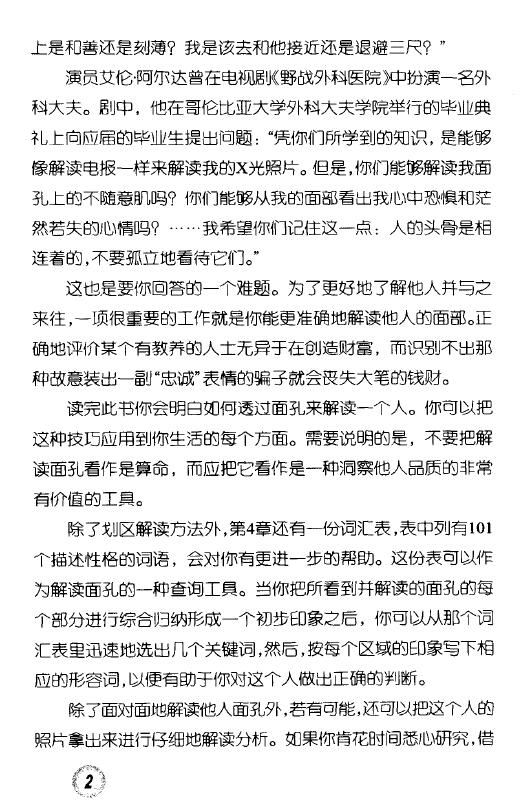 上是和善还是刻薄？我是该去和他接近还是退避三尺？”

演员艾伦·阿尔达曾在电视剧《野战外科医院》中扮演一名外科大夫。剧中，他在哥伦比亚大学外科大夫学院举行的毕业典礼上向应届的毕业生提出问题：“凭你们所学到的知识，是能够像解读电报一样来解读我的X光照片。但是，你们能够解读我面孔上的不随意肌吗？你们能够从我的面部看出我心中恐惧和茫然若失的心情吗？……我希望你们记住这一点：人的头骨是相连着的，不要孤立地看待它们。”

这也是要你回答的一个难题。为了更好地了解他人并与之来往，一项很重要的工作就是你能更准确地解读他人的面部。正确地评价某个有教养的人士无异于在创造财富，而识别不出那种故意装出一副“忠诚”表情的骗子就会丧失大笔的钱财。

读完此书你会明白如何透过面孔来解读一个人。你可以把这种技巧应用到你生活的每个方面。需要说明的是，不要把解读面孔看作是算命，而应把它看作是一种洞察他人品质的非常有价值的工具。

除了划区解读方法外，第4章还有一份词汇表，表中列有101个描述性格的词语，会对你有更进一步的帮助。这份表可以作为解读面孔的一种查询工具。当你把所看到并解读的面孔的每个部分进行综合归纳形成一个初步印象之后，你可以从那个词汇表里迅速地选出几个关键词，然后，按每个区域的印象写下相应的形容词，以便有助于你对这个人做出正确的判断。

除了面对面地解读他人面孔外，若有可能，还可以把这个人的照片拿出来进行仔细地解读分析。如果你肯花时间悉心研究，借

2